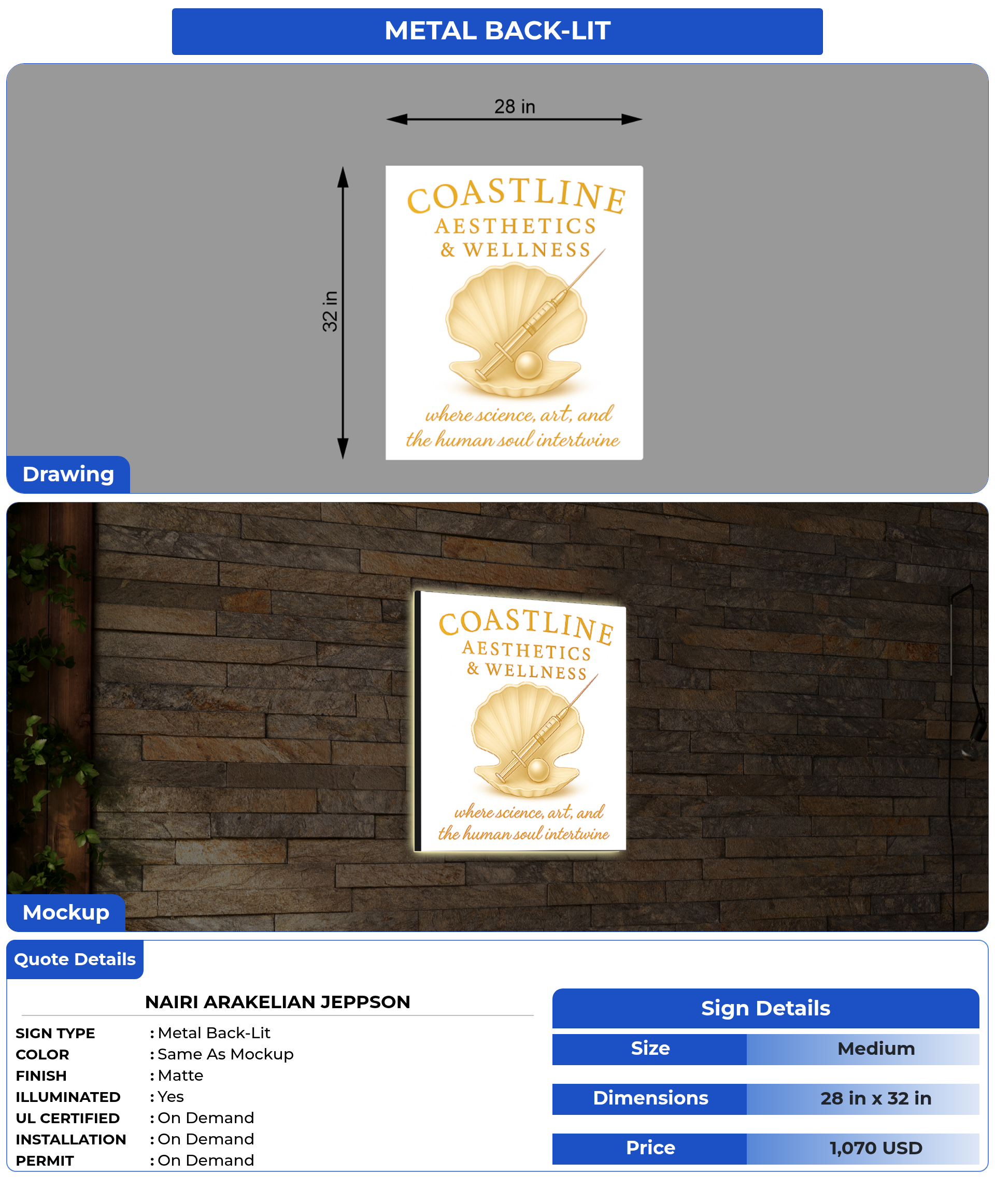 METAL BACK-LIT

28 in

32 in

COASTLINE
AESTHETICS
& WELLNESS

where science, art, and
the human soul intertwine

Drawing

COASTLINE
AESTHETICS
& WELLNESS

where science, art, and
the human soul intertwine

Mockup

Quote Details

NAIRI ARAKELIAN JEPPSON

SIGN TYPE : Metal Back-Lit
COLOR : Same As Mockup
FINISH : Matte
ILLUMINATED : Yes
UL CERTIFIED : On Demand
INSTALLATION : On Demand
PERMIT : On Demand

Sign Details

| Size | Medium |
|---|---|
| Dimensions | 28 in x 32 in |
| Price | 1,070 USD |